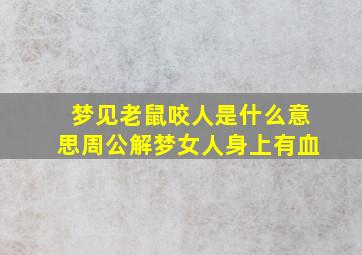 梦见老鼠咬人是什么意思周公解梦女人身上有血